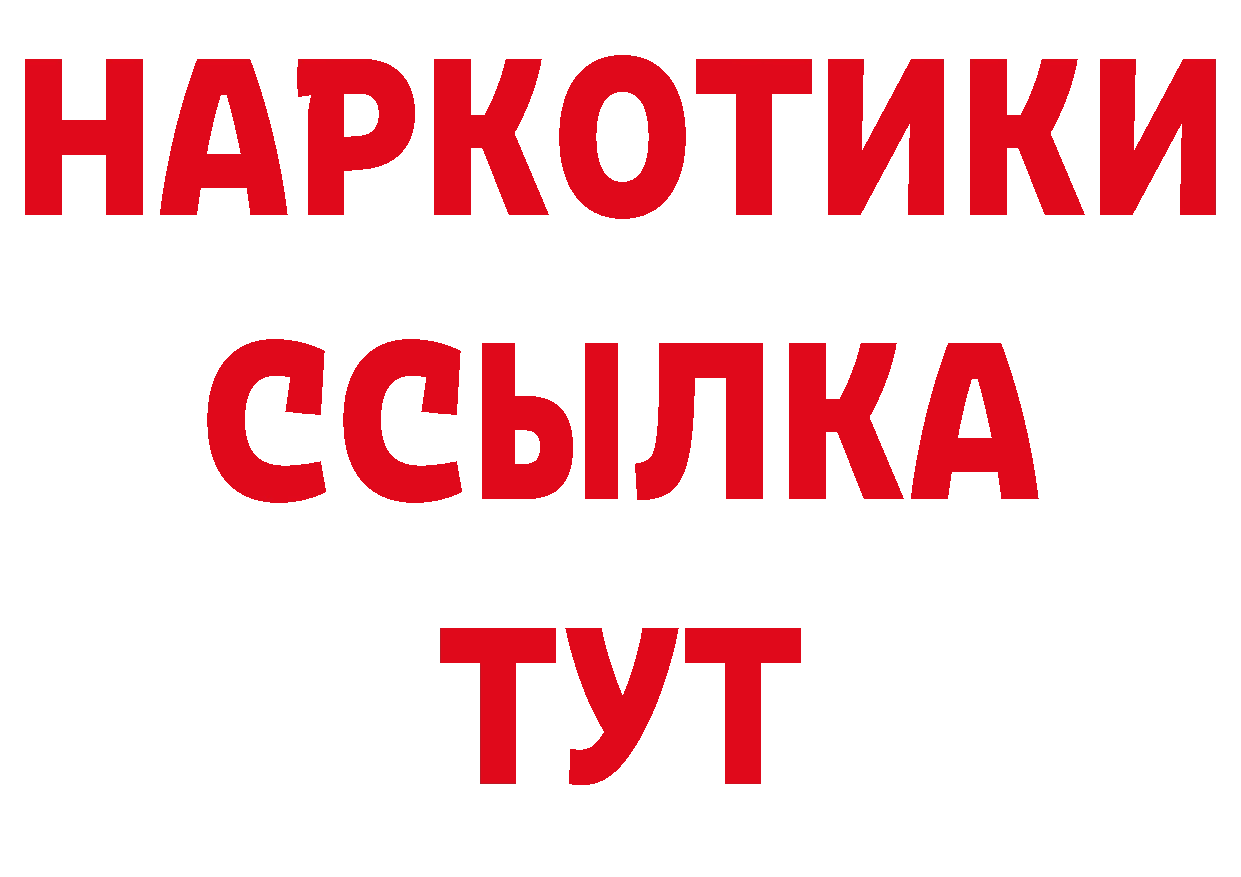 НАРКОТИКИ
ССЫЛКА
ТУТ